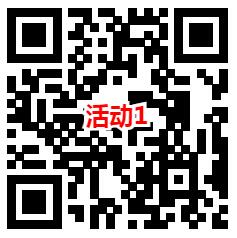 活动1